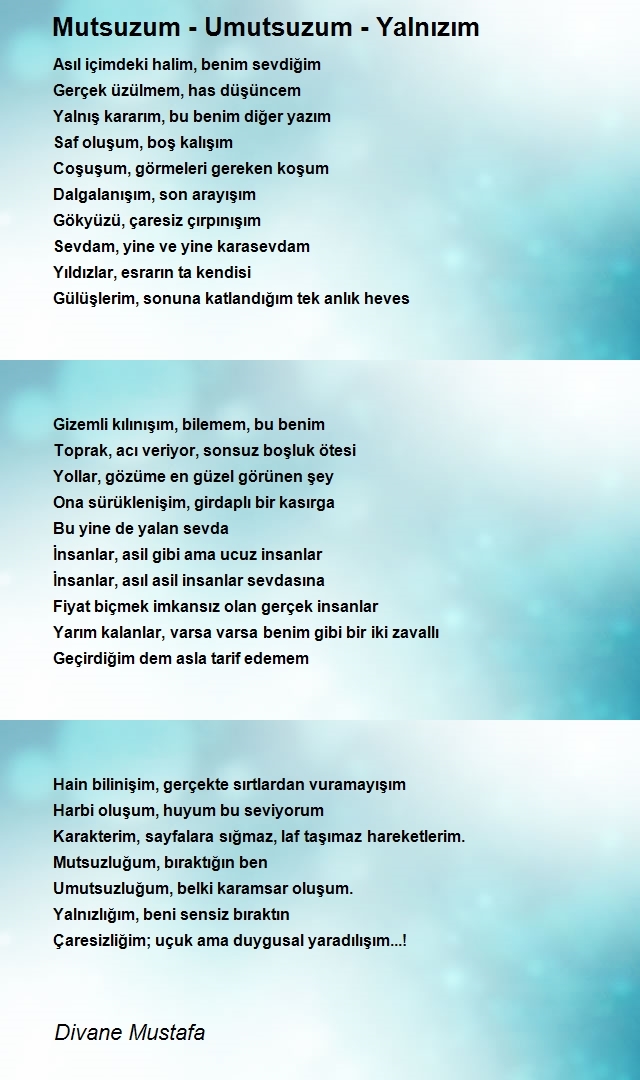 Mutsuzum - Umutsuzum - Yalnızım

Asıl içimdeki halim, benim sevdiğim
Gerçek üzülmem, has düşüncem
Yalnış kararım, bu benim diğer yazım
Saf oluşum, boş kalışım
Coşuşum, görmeleri gereken koşum
Dalgalanışım, son arayışım
Gökyüzü, çaresiz çırpınışım
Sevdam, yine ve yine karasevdam
Yıldızlar, esrarın ta kendisi
Gülüşlerim, sonuna katlandığım tek anlık heves

Gizemli kılınışım, bilemem, bu benim
Toprak, acı veriyor, sonsuz boşluk ötesi
Yollar, gözüme en güzel görünen şey
Ona sürüklenişim, girdaplı bir kasırga
Bu yine de yalan sevda
İnsanlar, asil gibi ama ucuz insanlar
İnsanlar, asıl asil insanlar sevdasına
Fiyat biçmek imkansız olan gerçek insanlar
Yarım kalanlar, varsa varsa benim gibi bir iki zavallı
Geçirdiğim dem asla tarif edemem

Hain bilinişim, gerçekte sırtlardan vuramayışım
Harbi oluşum, huyum bu seviyorum
Karakterim, sayfalara sığmaz, laf taşımaz hareketlerim.
Mutsuzluğum, bıraktığın ben
Umutsuzluğum, belki karamsar oluşum.
Yalnızlığım, beni sensiz bıraktın
Çaresizliğim; uçuk ama duygusal yaradılışım...!

Divane Mustafa